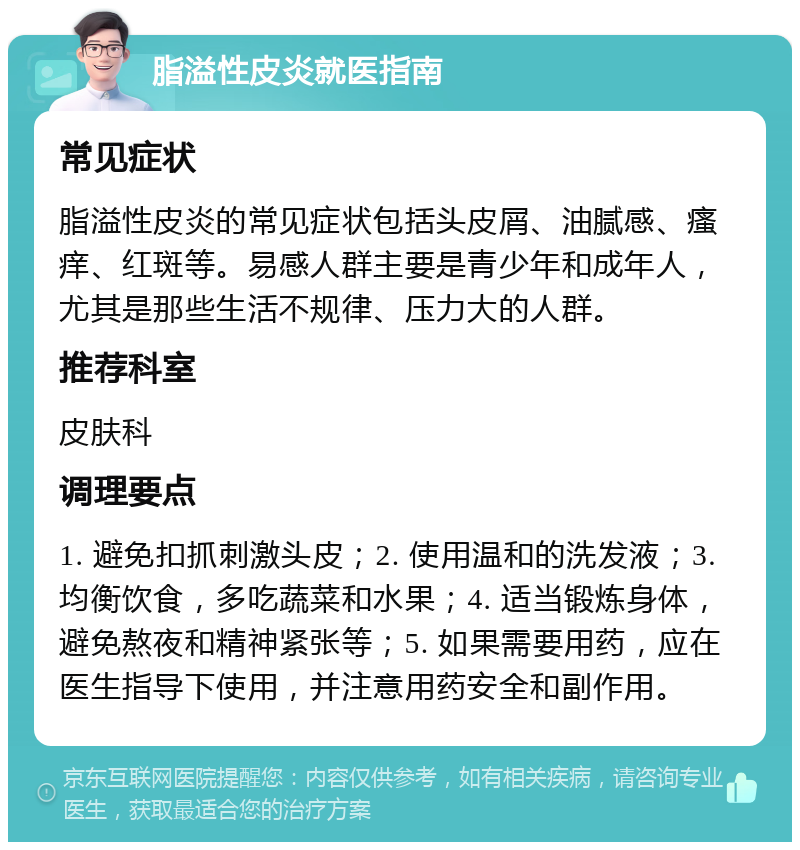 脂溢性皮炎就医指南

常见症状

脂溢性皮炎的常见症状包括头皮屑、油腻感、瘙痒、红斑等。易感人群主要是青少年和成年人，尤其是那些生活不规律、压力大的人群。

推荐科室

皮肤科

调理要点

1. 避免扣抓刺激头皮；2. 使用温和的洗发液；3. 均衡饮食，多吃蔬菜和水果；4. 适当锻炼身体，避免熬夜和精神紧张等；5. 如果需要用药，应在医生指导下使用，并注意用药安全和副作用。

京东互联网医院提醒您：内容仅供参考，如有相关疾病，请咨询专业医生，获取最适合您的治疗方案